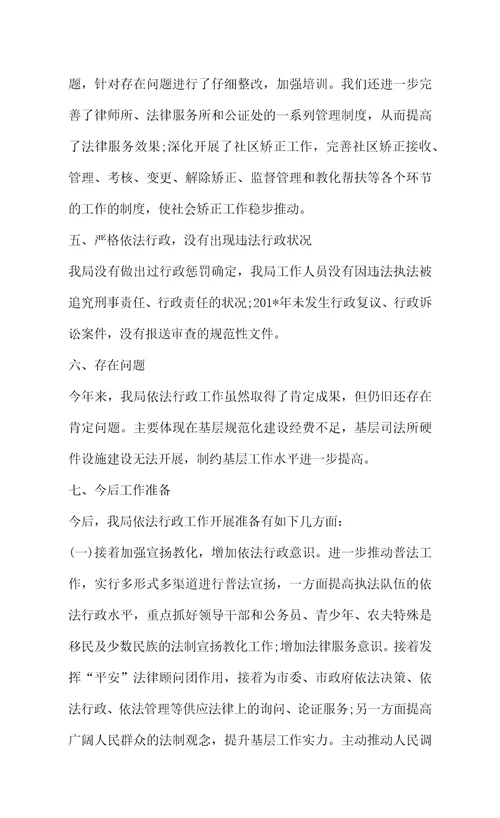 题，针对存在问题进行了仔细整改，加强培训。我们还进一步完善了律师所、法律服务所和公证处的一系列管理制度，从而提高了法律服务效果;深化开展了社区矫正工作，完善社区矫正接收、管理、考核、变更、解除矫正、监督管理和教化帮扶等各个环节的工作的制度，使社会矫正工作稳步推动。

五、严格依法行政，没有出现违法行政状况

我局没有做出过行政惩罚确定，我局工作人员没有因违法执法被追究刑事责任、行政责任的状况;201*年未发生行政复议、行政诉讼案件，没有报送审查的规范性文件。

六、存在问题

今年来，我局依法行政工作虽然取得了肯定成果，但仍旧还存在肯定问题。主要体现在基层规范化建设经费不足，基层司法所硬件设施建设无法开展，制约基层工作水平进一步提高。

七、今后工作准备

今后，我局依法行政工作开展准备有如下几方面:

(一)接着加强宣扬教化，增加依法行政意识。进一步推动普法工作，实行多形式多渠道进行普法宣扬，一方面提高执法队伍的依法行政水平，重点抓好领导干部和公务员、青少年、农夫特殊是移民及少数民族的法制宣扬教化工作;增加法律服务意识。接着发挥“平安”法律顾问团作用，接着为市委、市政府依法决策、依法行政、依法管理等供应法律上的询问、论证服务;另一方面提高广阔人民群众的法制观念，提升基层工作实力。主动推动人民调